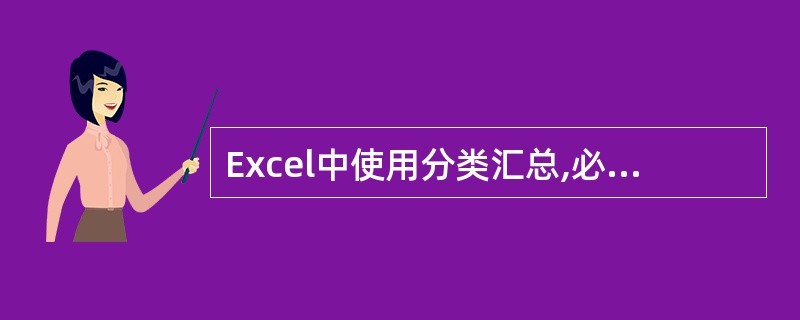 Excel中使用分类汇总,必...